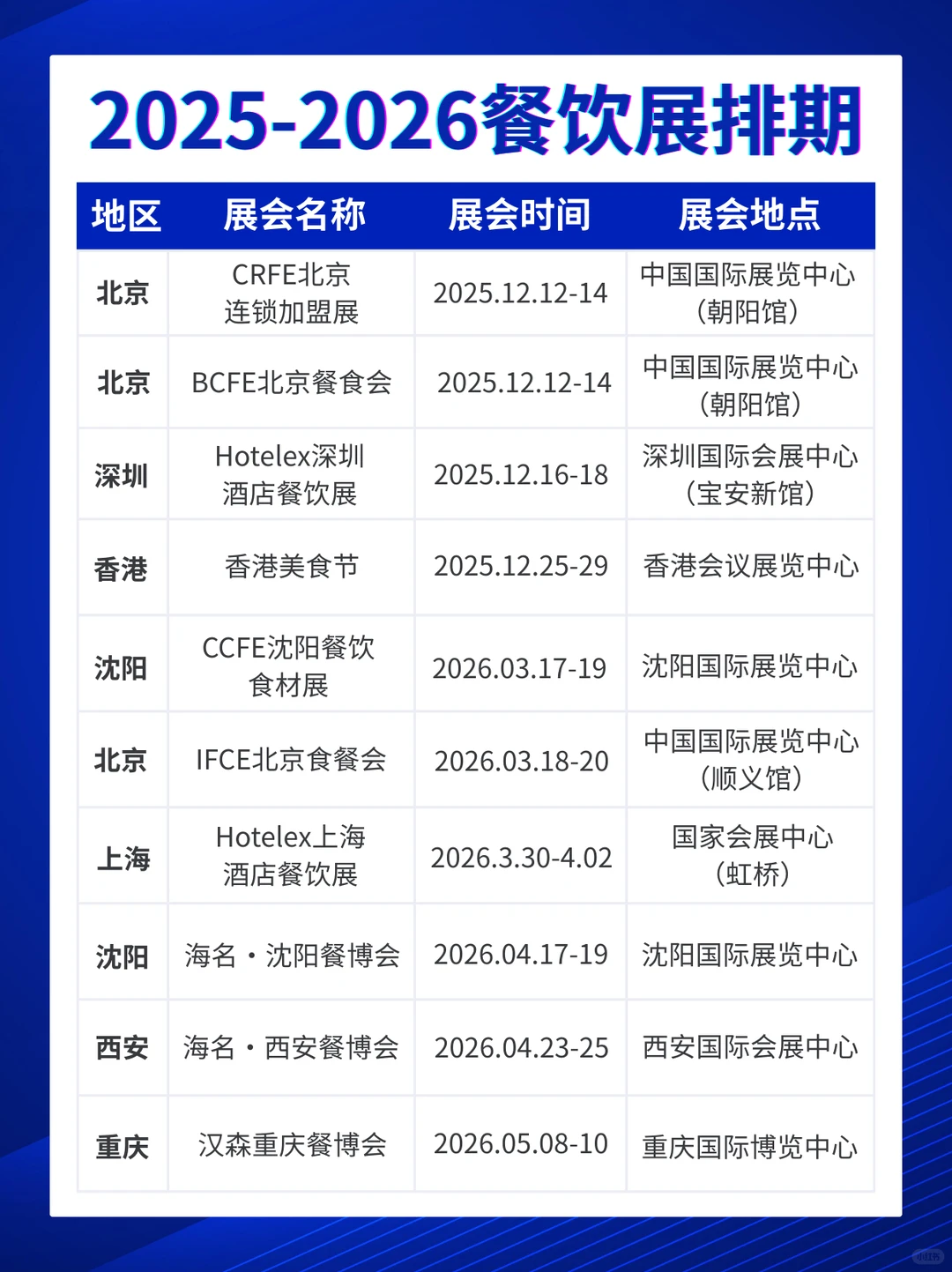 2025-2026餐饮展排期

| 地区 | 展会名称 | 展会时间 | 展会地点 |
|---|---|---|---|
| 北京 | CRFE北京连锁加盟展 | 2025.12.12-14 | 中国国际展览中心（朝阳馆） |
| 北京 | BCFE北京餐食会 | 2025.12.12-14 | 中国国际展览中心（朝阳馆） |
| 深圳 | Hotelex深圳酒店餐饮展 | 2025.12.16-18 | 深圳国际会展中心（宝安新馆） |
| 香港 | 香港美食节 | 2025.12.25-29 | 香港会议展览中心 |
| 沈阳 | CCFE沈阳餐饮食材展 | 2026.03.17-19 | 沈阳国际展览中心 |
| 北京 | IFCE北京食餐会 | 2026.03.18-20 | 中国国际展览中心（顺义馆） |
| 上海 | Hotelex上海酒店餐饮展 | 2026.3.30-4.02 | 国家会展中心（虹桥） |
| 沈阳 | 海名・沈阳餐博会 | 2026.04.17-19 | 沈阳国际展览中心 |
| 西安 | 海名・西安餐博会 | 2026.04.23-25 | 西安国际会展中心 |
| 重庆 | 汉森重庆餐博会 | 2026.05.08-10 | 重庆国际博览中心 |

小红书